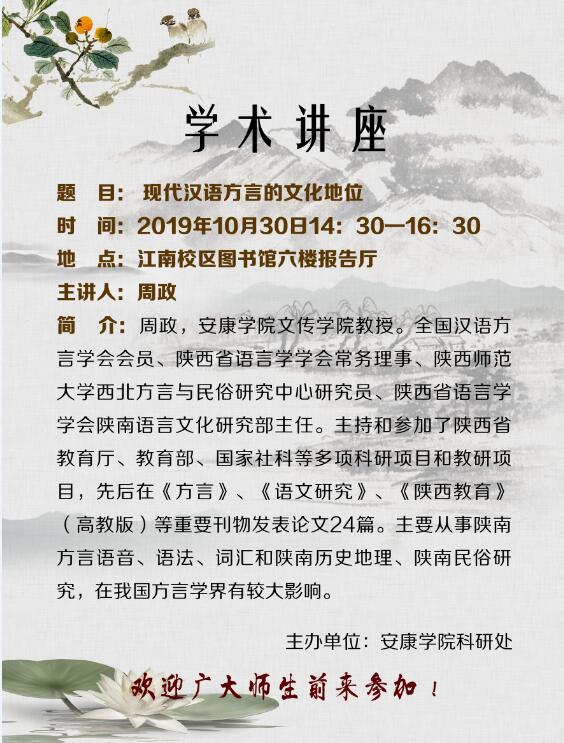 学术讲座

题　目：现代汉语方言的文化地位

时　间：2019年10月30日14：30—16：30

地　点：江南校区图书馆六楼报告厅

主讲人：周政

简　介：周政，安康学院文传学院教授。全国汉语方言学会会员、陕西省语言学学会常务理事、陕西师范大学西北方言与民俗研究中心研究员、陕西省语言学学会陕南语言文化研究部主任。主持和参加了陕西省教育厅、教育部、国家社科等多项科研项目和教研项目，先后在《方言》、《语文研究》、《陕西教育》（高教版）等重要刊物发表论文24篇。主要从事陕南方言语音、语法、词汇和陕南历史地理、陕南民俗研究，在我国方言学界有较大影响。

主办单位：安康学院科研处

欢迎广大师生前来参加！